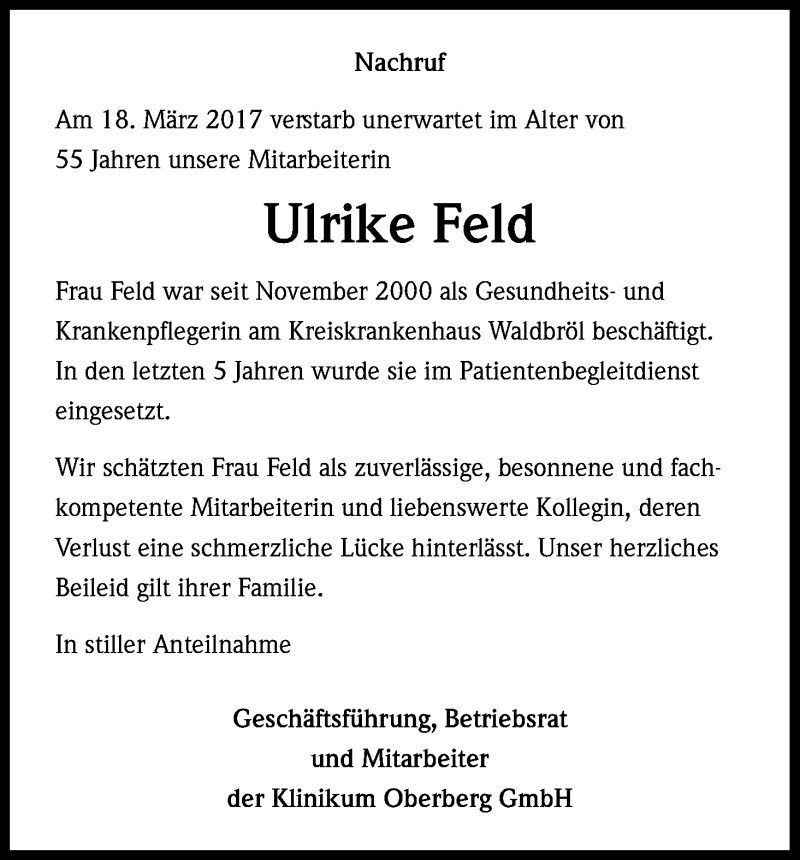 Nachruf

Am 18. März 2017 verstarb unerwartet im Alter von 55 Jahren unsere Mitarbeiterin

Ulrike Feld

Frau Feld war seit November 2000 als Gesundheits- und Krankenpflegerin am Kreiskrankenhaus Waldbröl beschäftigt. In den letzten 5 Jahren wurde sie im Patientenbegleitdienst eingesetzt.

Wir schätzten Frau Feld als zuverlässige, besonnene und fachkompetente Mitarbeiterin und liebenswerte Kollegin, deren Verlust eine schmerzliche Lücke hinterlässt. Unser herzliches Beileid gilt ihrer Familie.

In stiller Anteilnahme

Geschäftsführung, Betriebsrat
und Mitarbeiter
der Klinikum Oberberg GmbH